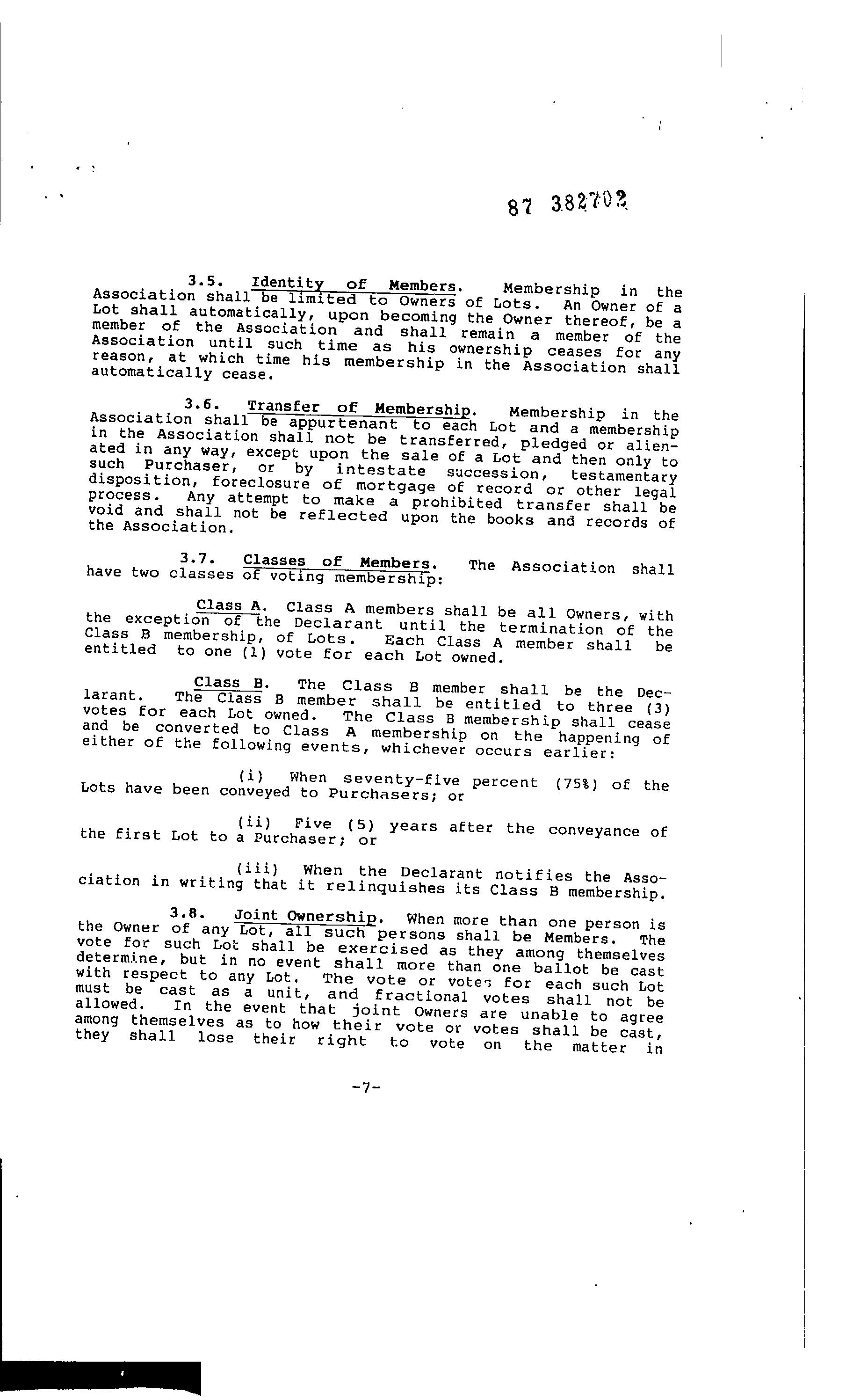 87 382702

3.5. Identity of Members. Membership in the Association shall be limited to Owners of Lots. An Owner of a Lot shall automatically, upon becoming the Owner thereof, be a member of the Association and shall remain a member of the Association until such time as his ownership ceases for any reason, at which time his membership in the Association shall automatically cease.

3.6. Transfer of Membership. Membership in the Association shall be appurtenant to each Lot and a membership in the Association shall not be transferred, pledged or alienated in any way, except upon the sale of a Lot and then only to such Purchaser, or by intestate succession, testamentary disposition, foreclosure of mortgage of record or other legal process. Any attempt to make a prohibited transfer shall be void and shall not be reflected upon the books and records of the Association.

3.7. Classes of Members. The Association shall have two classes of voting membership:

Class A. Class A members shall be all Owners, with the exception of the Declarant until the termination of the Class B membership, of Lots. Each Class A member shall be entitled to one (1) vote for each Lot owned.

Class B. The Class B member shall be the Declarant. The Class B member shall be entitled to three (3) votes for each Lot owned. The Class B membership shall cease and be converted to Class A membership on the happening of either of the following events, whichever occurs earlier:

(i) When seventy-five percent (75%) of the Lots have been conveyed to Purchasers; or

(ii) Five (5) years after the conveyance of the first Lot to a Purchaser; or

(iii) When the Declarant notifies the Association in writing that it relinquishes its Class B membership.

3.8. Joint Ownership. When more than one person is the Owner of any Lot, all such persons shall be Members. The vote for such Lot shall be exercised as they among themselves determine, but in no event shall more than one ballot be cast with respect to any Lot. The vote or votes for each such Lot must be cast as a unit, and fractional votes shall not be allowed. In the event that joint Owners are unable to agree among themselves as to how their vote or votes shall be cast, they shall lose their right to vote on the matter in

-7-